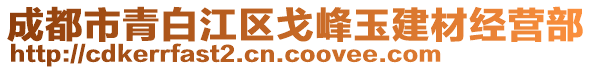 成都市青白江区戈峰玉建材经营部
http://cdkerrfast2.cn.coovee.com